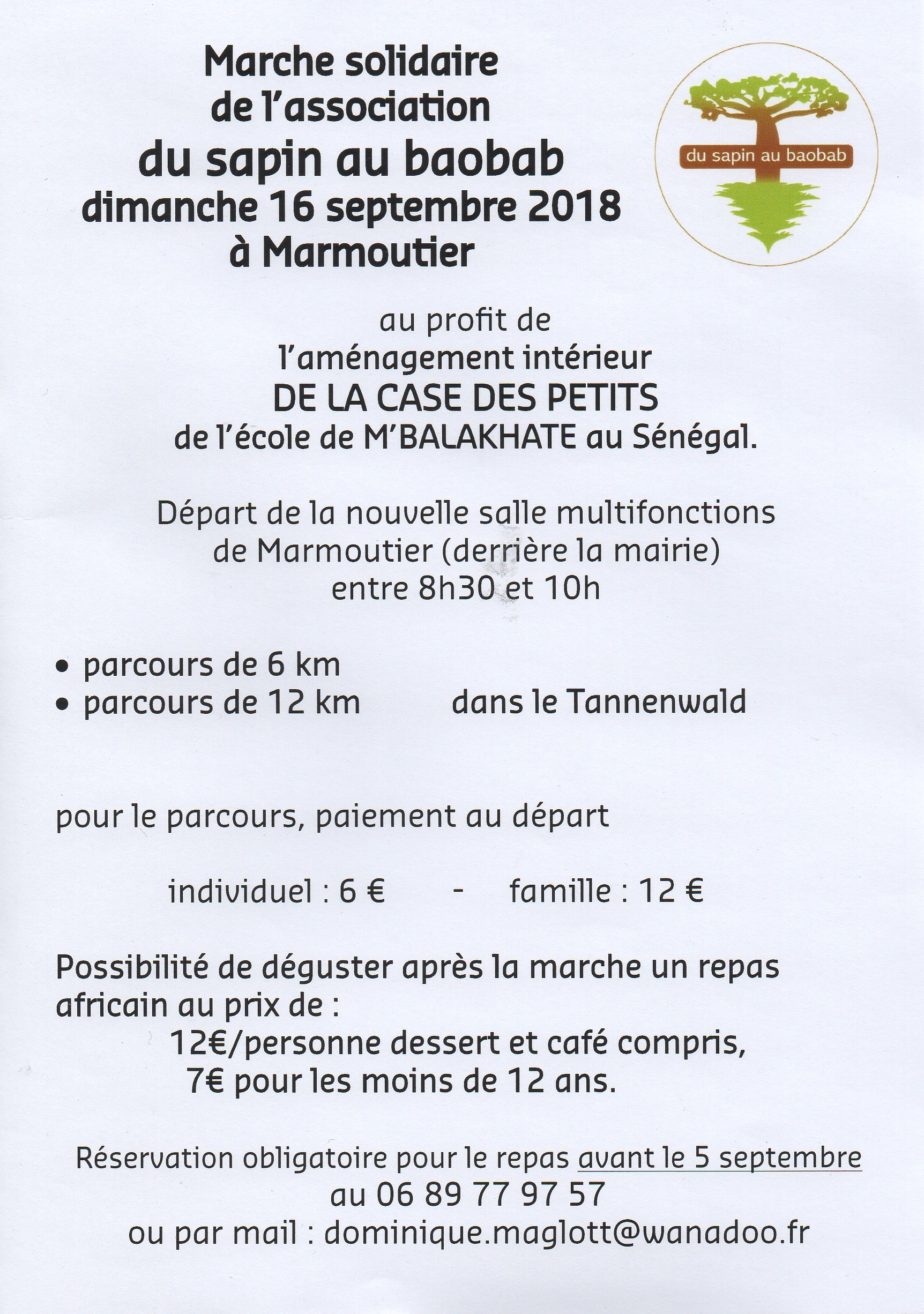 Marche solidaire
de l'association
du sapin au baobab
dimanche 16 septembre 2018
à Marmoutier

du sapin au baobab

au profit de
l'aménagement intérieur
DE LA CASE DES PETITS
de l'école de M'BALAKHATE au Sénégal.

Départ de la nouvelle salle multifonctions
de Marmoutier (derrière la mairie)
entre 8h30 et 10h

• parcours de 6 km
• parcours de 12 km dans le Tannenwald

pour le parcours, paiement au départ

individuel : 6 € - famille : 12 €

Possibilité de déguster après la marche un repas africain au prix de :
12€/personne dessert et café compris,
7€ pour les moins de 12 ans.

Réservation obligatoire pour le repas avant le 5 septembre
au 06 89 77 97 57
ou par mail : dominique.maglott@wanadoo.fr